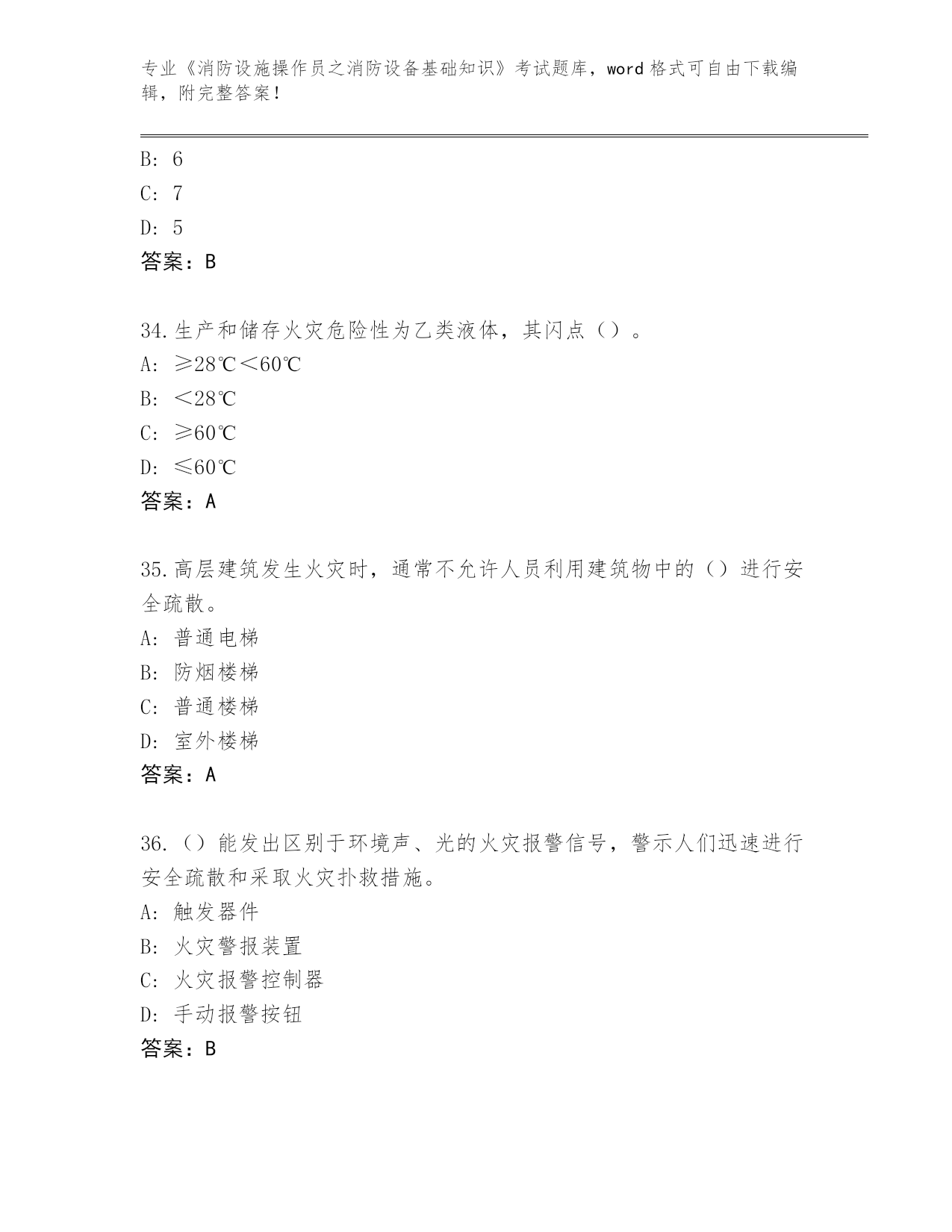 专业《消防设施操作员之消防设备基础知识》考试题库，word格式可自由下载编辑，附完整答案！

B：6
C：7
D：5
答案：B

34.生产和储存火灾危险性为乙类液体，其闪点（）。
A：≥28℃＜60℃
B：＜28℃
C：≥60℃
D：≤60℃
答案：A

35.高层建筑发生火灾时，通常不允许人员利用建筑物中的（）进行安全疏散。
A：普通电梯
B：防烟楼梯
C：普通楼梯
D：室外楼梯
答案：A

36.（）能发出区别于环境声、光的火灾报警信号，警示人们迅速进行安全疏散和采取火灾扑救措施。
A：触发器件
B：火灾警报装置
C：火灾报警控制器
D：手动报警按钮
答案：B